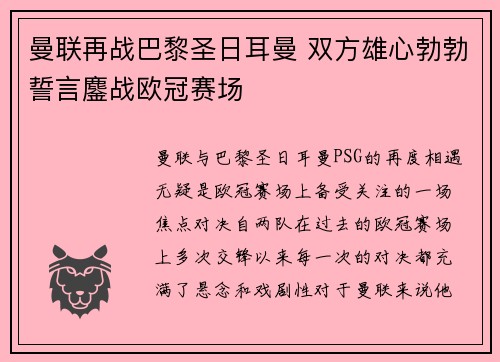 曼联再战巴黎圣日耳曼 双方雄心勃勃誓言鏖战欧冠赛场

曼联与巴黎圣日耳曼PSG的再度相遇无疑是欧冠赛场上备受关注的一场焦点对决自两队在过去的欧冠赛场上多次交锋以来每一次的对决都充满了悬念和戏剧性对于曼联来说他